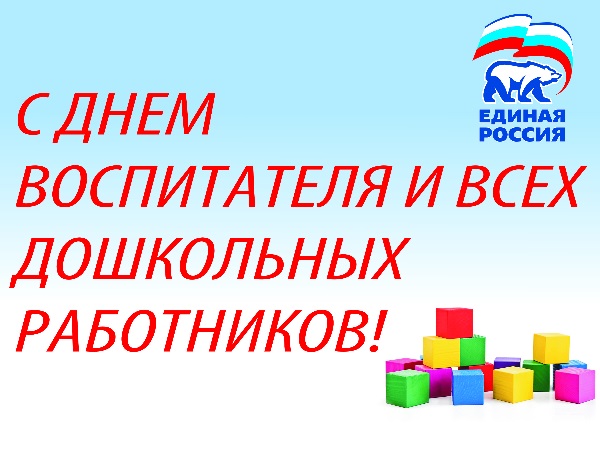 ЕДИНАЯ РОССИЯ

С ДНЕМ ВОСПИТАТЕЛЯ И ВСЕХ ДОШКОЛЬНЫХ РАБОТНИКОВ!